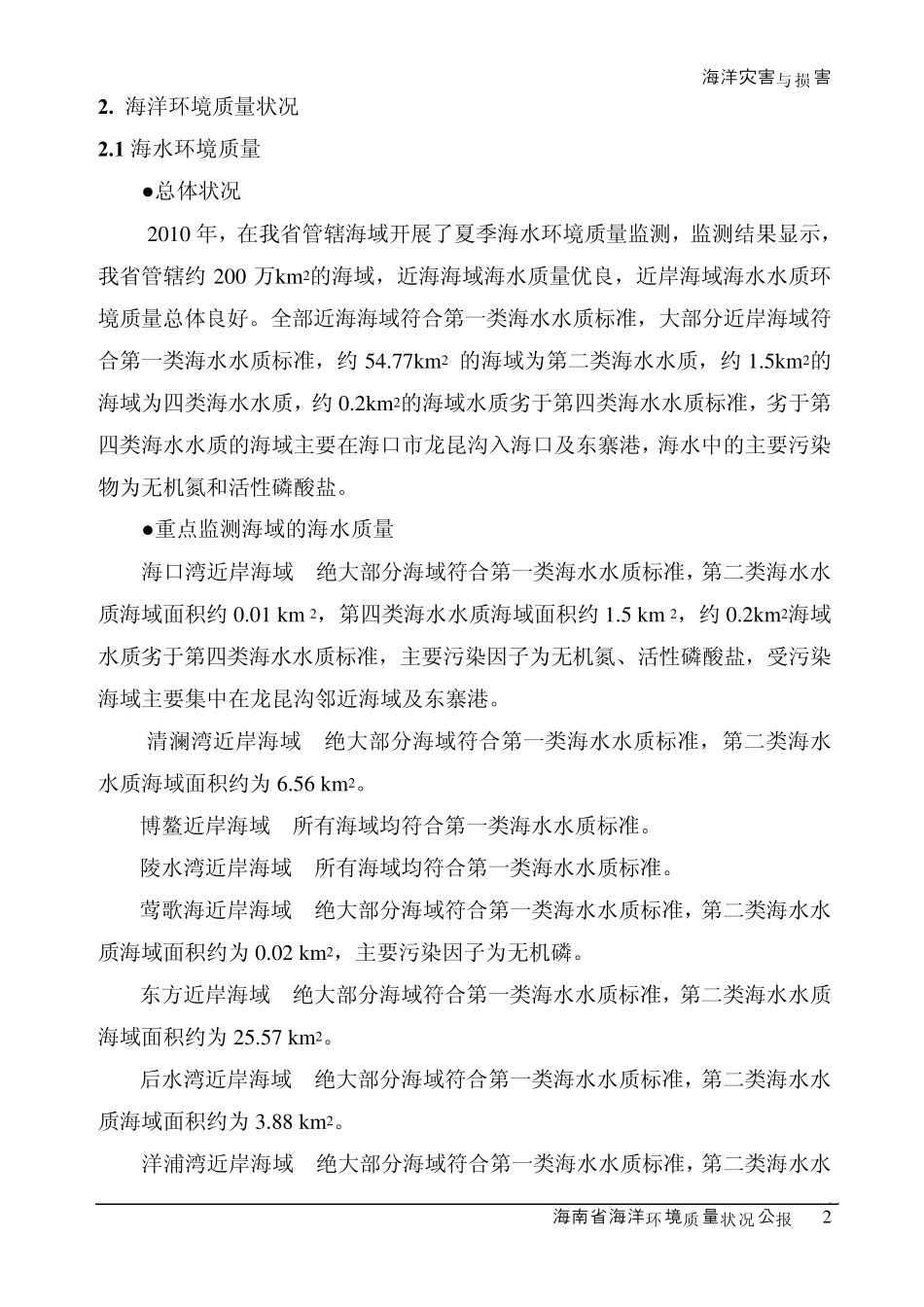 海洋灾害与损害

2. 海洋环境质量状况

2.1 海水环境质量

●总体状况

2010 年，在我省管辖海域开展了夏季海水环境质量监测，监测结果显示，我省管辖约 200 万$km^2$的海域，近海海域海水质量优良，近岸海域海水水质环境质量总体良好。全部近海海域符合第一类海水水质标准，大部分近岸海域符合第一类海水水质标准，约 54.77$km^2$ 的海域为第二类海水水质，约 1.5$km^2$的海域为四类海水水质，约 0.2$km^2$的海域水质劣于第四类海水水质标准，劣于第四类海水水质的海域主要在海口市龙昆沟入海口及东寨港，海水中的主要污染物为无机氮和活性磷酸盐。

●重点监测海域的海水质量

海口湾近岸海域　绝大部分海域符合第一类海水水质标准，第二类海水水质海域面积约 0.01 $km^2$，第四类海水水质海域面积约 1.5 $km^2$，约 0.2$km^2$海域水质劣于第四类海水水质标准，主要污染因子为无机氮、活性磷酸盐，受污染海域主要集中在龙昆沟邻近海域及东寨港。

清澜湾近岸海域　绝大部分海域符合第一类海水水质标准，第二类海水水质海域面积约为 6.56 $km^2$。

博鳌近岸海域　所有海域均符合第一类海水水质标准。

陵水湾近岸海域　所有海域均符合第一类海水水质标准。

莺歌海近岸海域　绝大部分海域符合第一类海水水质标准，第二类海水水质海域面积约为 0.02 $km^2$，主要污染因子为无机磷。

东方近岸海域　绝大部分海域符合第一类海水水质标准，第二类海水水质海域面积约为 25.57 $km^2$。

后水湾近岸海域　绝大部分海域符合第一类海水水质标准，第二类海水水质海域面积约为 3.88 $km^2$。

洋浦湾近岸海域　绝大部分海域符合第一类海水水质标准，第二类海水水

海南省海洋环境质量状况公报　2